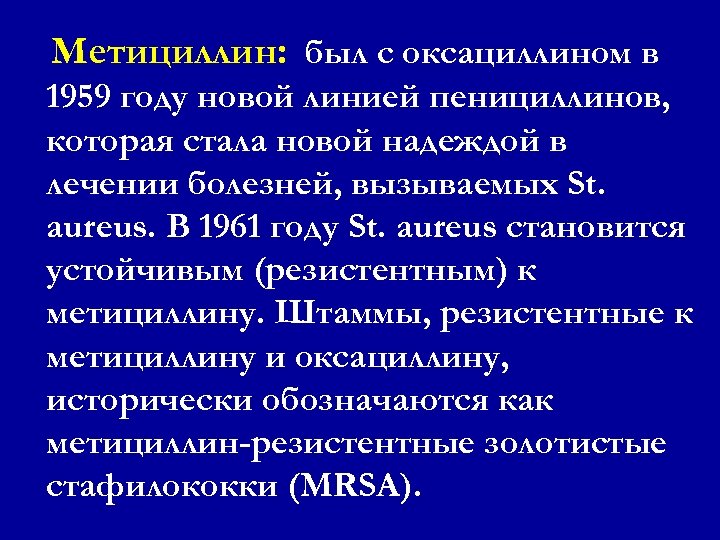 Метициллин: был с оксациллином в 1959 году новой линией пенициллинов, которая стала новой надеждой в лечении болезней, вызываемых St. aureus. В 1961 году St. aureus становится устойчивым (резистентным) к метициллину. Штаммы, резистентные к метициллину и оксациллину, исторически обозначаются как метициллин-резистентные золотистые стафилококки (MRSA).